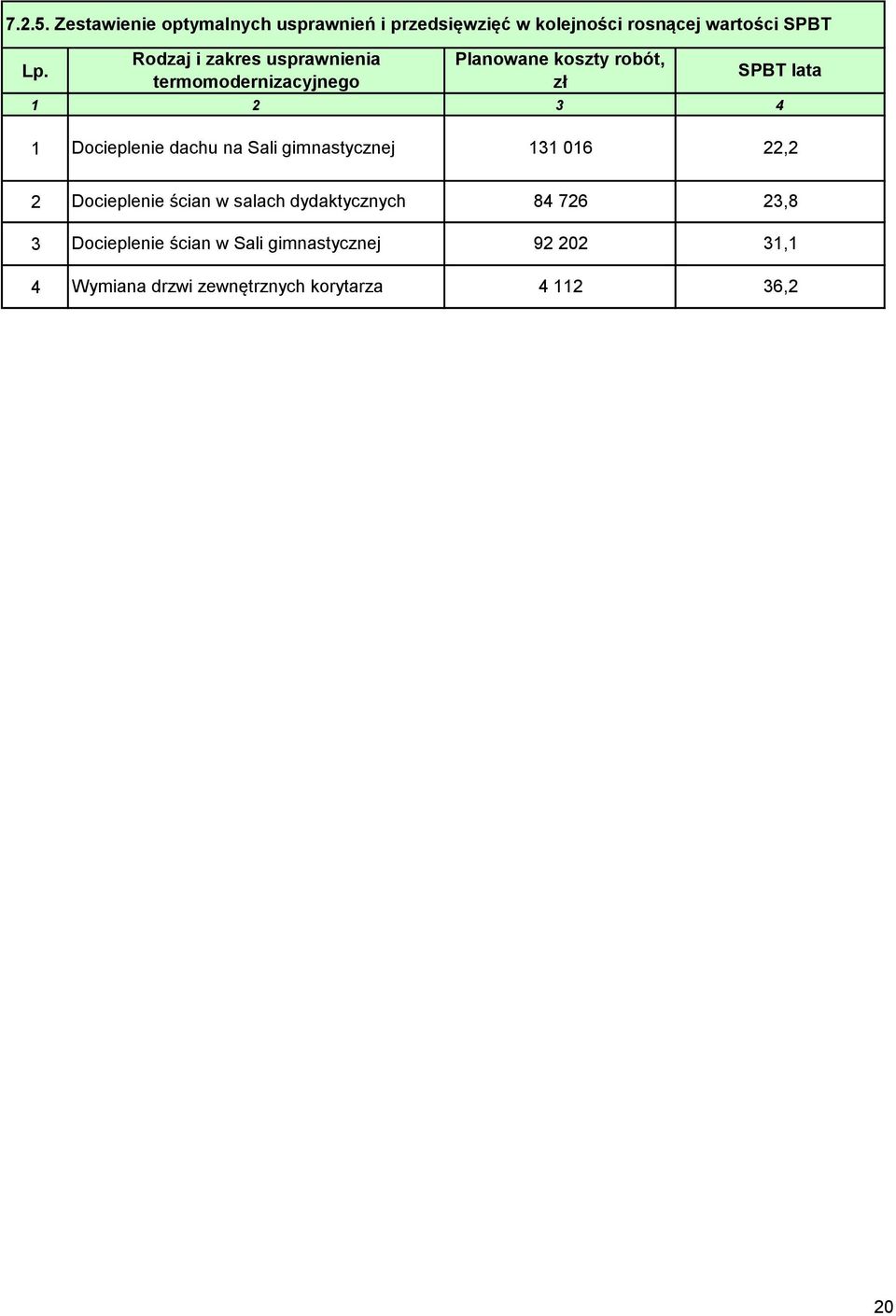 7.2.5. Zestawienie optymalnych usprawnień i przedsięwzięć w kolejności rosnącej wartości SPBT

| Lp. | Rodzaj i zakres usprawnienia termomodernizacyjnego | Planowane koszty robót, zł | SPBT lata |
|---|---|---|---|
| 1 | 2 | 3 | 4 |
| 1 | Docieplenie dachu na Sali gimnastycznej | 131 016 | 22,2 |
| 2 | Docieplenie ścian w salach dydaktycznych | 84 726 | 23,8 |
| 3 | Docieplenie ścian w Sali gimnastycznej | 92 202 | 31,1 |
| 4 | Wymiana drzwi zewnętrznych korytarza | 4 112 | 36,2 |

20